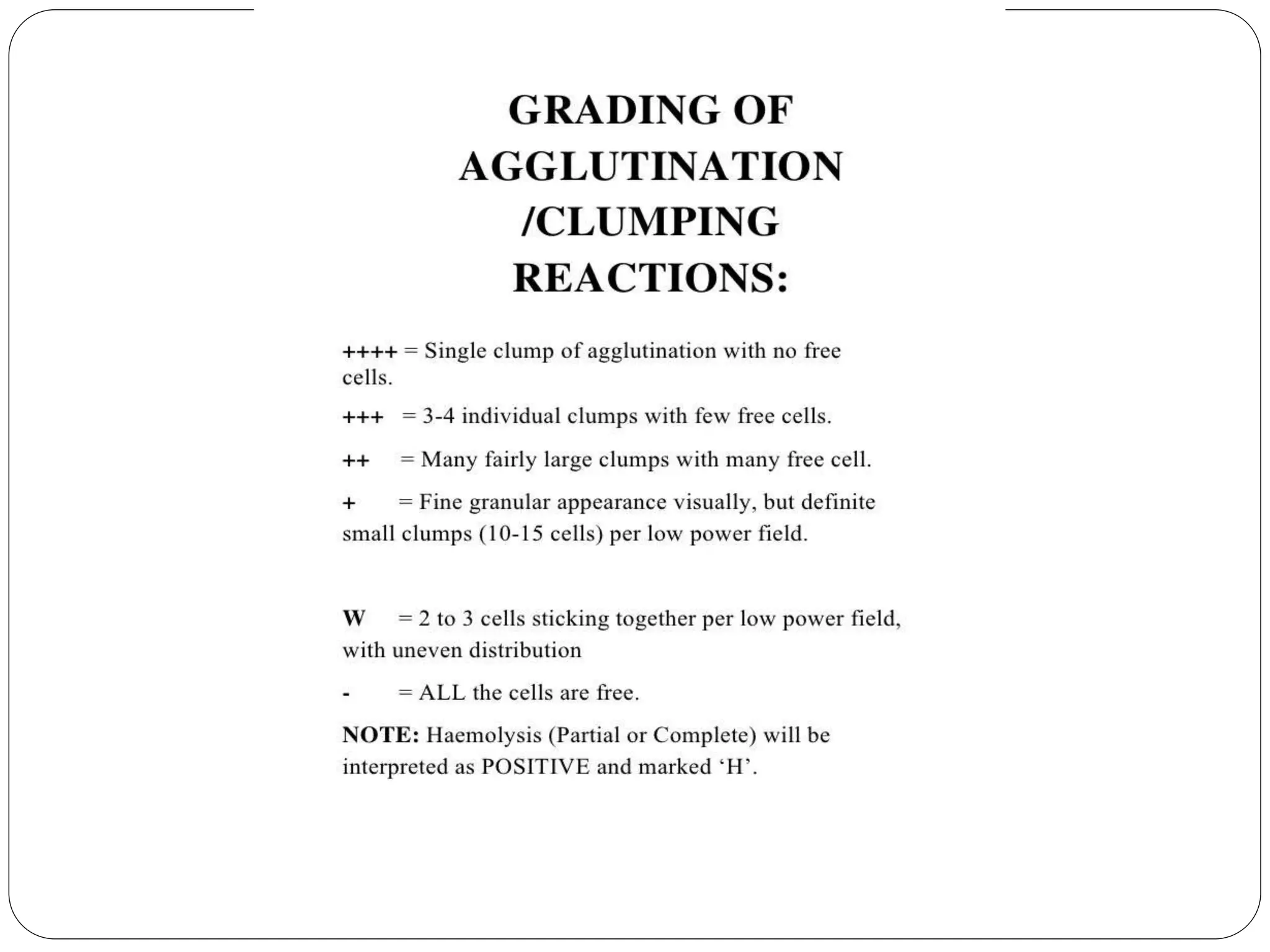 GRADING OF AGGLUTINATION /CLUMPING REACTIONS:

++++ = Single clump of agglutination with no free cells.

+++ = 3-4 individual clumps with few free cells.

++ = Many fairly large clumps with many free cell.

+ = Fine granular appearance visually, but definite small clumps (10-15 cells) per low power field.

W = 2 to 3 cells sticking together per low power field, with uneven distribution

- = ALL the cells are free.

NOTE: Haemolysis (Partial or Complete) will be interpreted as POSITIVE and marked 'H'.